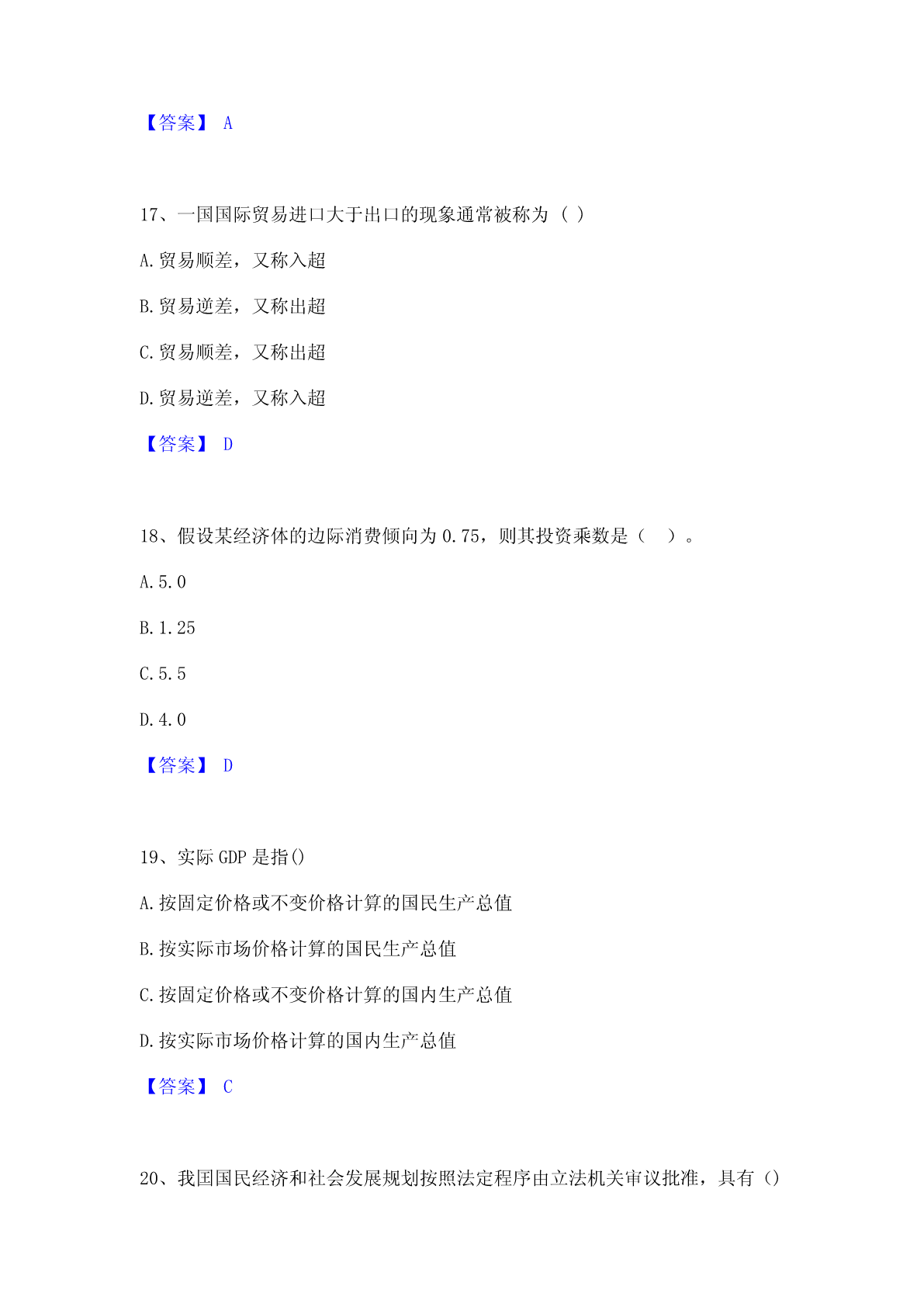 【答案】 A

17、一国国际贸易进口大于出口的现象通常被称为（ ）

A.贸易顺差，又称入超

B.贸易逆差，又称出超

C.贸易顺差，又称出超

D.贸易逆差，又称入超

【答案】 D

18、假设某经济体的边际消费倾向为 0.75，则其投资乘数是（ ）。

A.5.0

B.1.25

C.5.5

D.4.0

【答案】 D

19、实际 GDP 是指()

A.按固定价格或不变价格计算的国民生产总值

B.按实际市场价格计算的国民生产总值

C.按固定价格或不变价格计算的国内生产总值

D.按实际市场价格计算的国内生产总值

【答案】 C

20、我国国民经济和社会发展规划按照法定程序由立法机关审议批准，具有（）